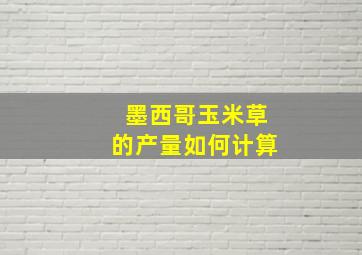 墨西哥玉米草
的产量如何计算